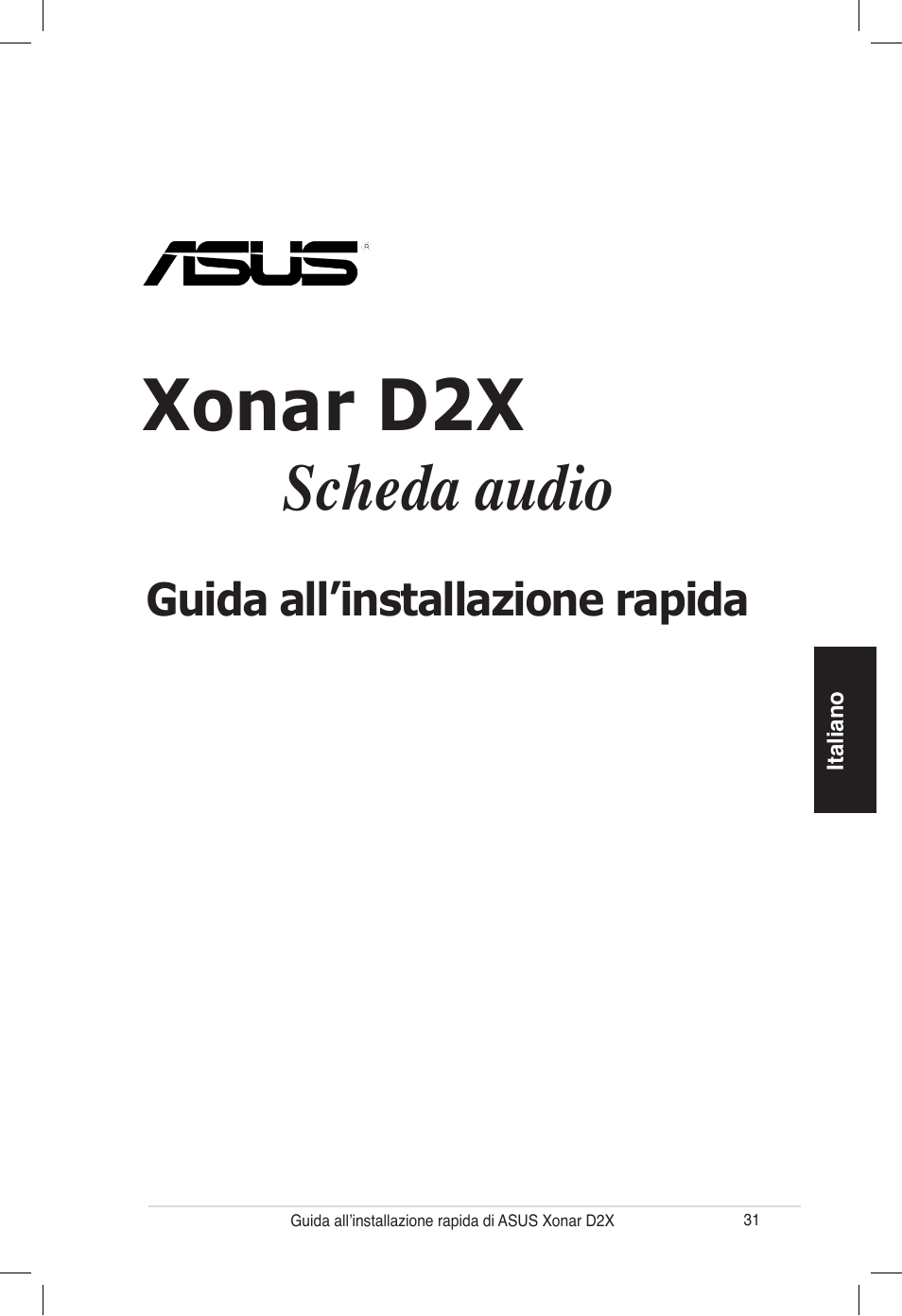 ASUS®

Xonar D2X

Scheda audio

Guida all’installazione rapida

Italiano

Guida all’installazione rapida di ASUS Xonar D2X

31